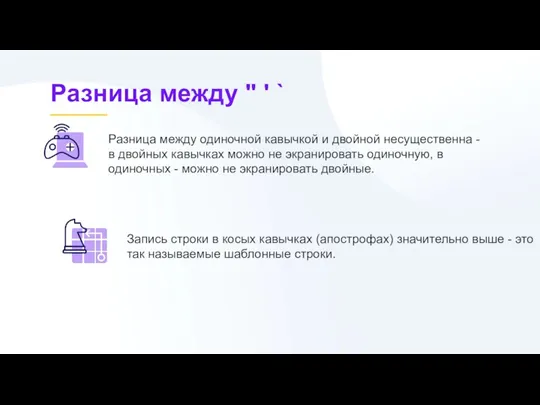 Разница между " ' `

Разница между одиночной кавычкой и двойной несущественна - в двойных кавычках можно не экранировать одиночную, в одиночных - можно не экранировать двойные.

Запись строки в косых кавычках (апострофах) значительно выше - это так называемые шаблонные строки.